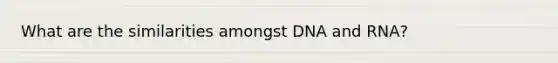 What are the similarities amongst DNA and RNA?